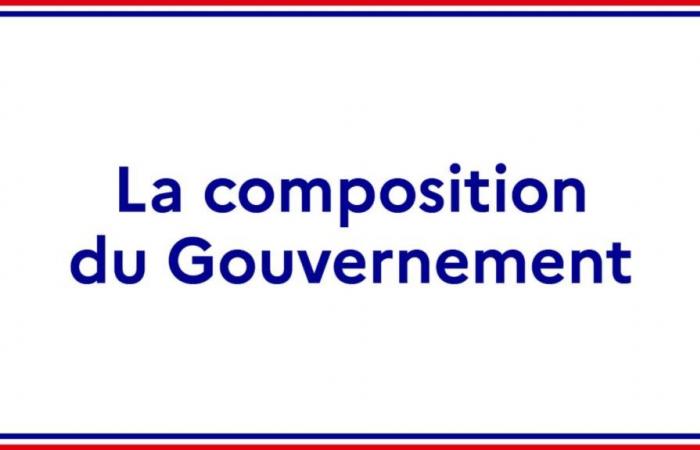 La composition du Gouvernement